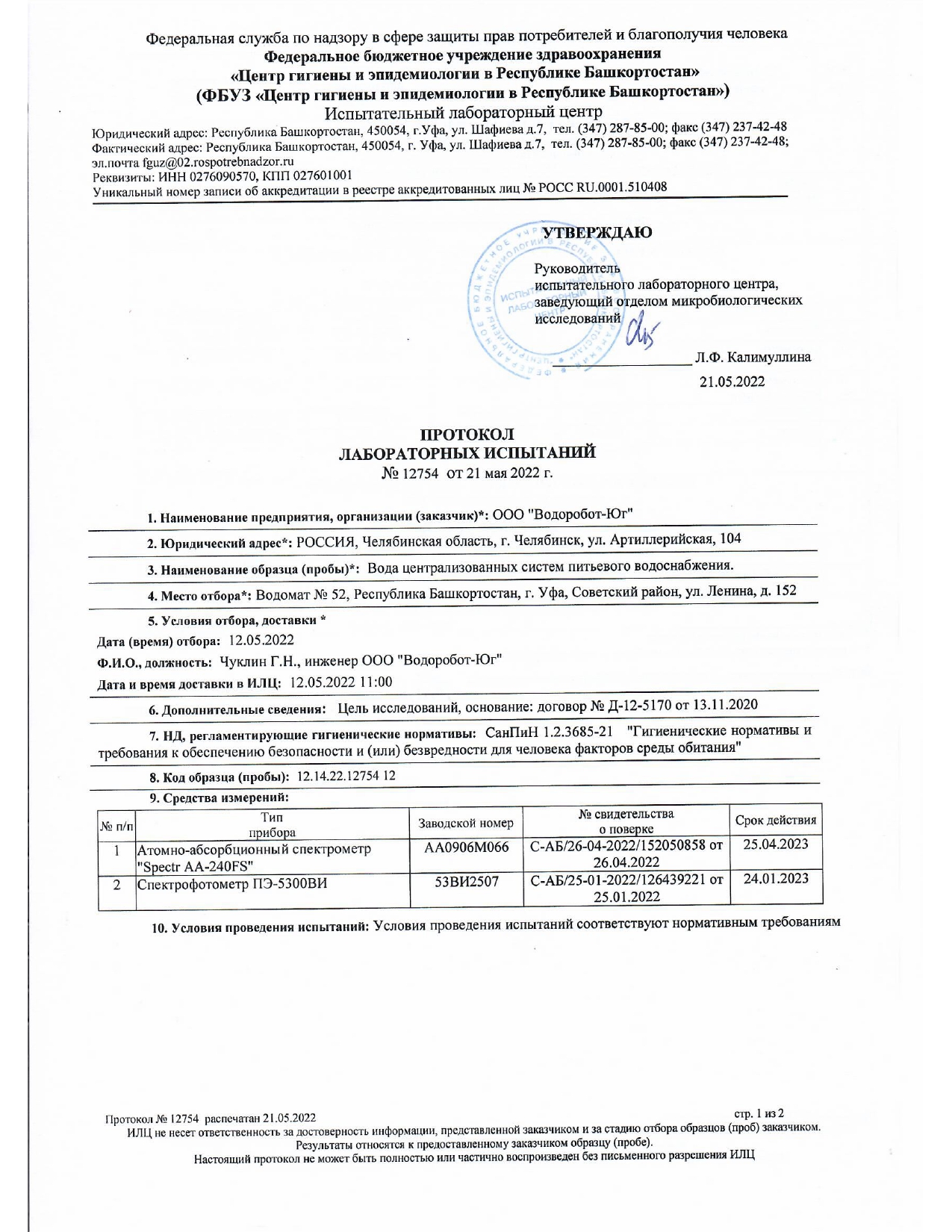 Федеральная служба по надзору в сфере защиты прав потребителей и благополучия человека
Федеральное бюджетное учреждение здравоохранения
«Центр гигиены и эпидемиологии в Республике Башкортостан»
(ФБУЗ «Центр гигиены и эпидемиологии в Республике Башкортостан»)
Испытательный лабораторный центр
Юридический адрес: Республика Башкортостан, 450054, г.Уфа, ул. Шафиева д.7, тел. (347) 287-85-00; факс (347) 237-42-48
Фактический адрес: Республика Башкортостан, 450054, г. Уфа, ул. Шафиева д.7, тел. (347) 287-85-00; факс (347) 237-42-48;
эл.почта fguz@02.rospotrebnadzor.ru
Реквизиты: ИНН 0276090570, КПП 027601001
Уникальный номер записи об аккредитации в реестре аккредитованных лиц № РОСС RU.0001.510408

УТВЕРЖДАЮ

Руководитель
испытательного лабораторного центра,
заведующий отделом микробиологических
исследований

Л.Ф. Калимуллина
21.05.2022

ПРОТОКОЛ
ЛАБОРАТОРНЫХ ИСПЫТАНИЙ
№ 12754 от 21 мая 2022 г.

1. Наименование предприятия, организации (заказчик)*: ООО "Водоробот-Юг"

2. Юридический адрес*: РОССИЯ, Челябинская область, г. Челябинск, ул. Артиллерийская, 104

3. Наименование образца (пробы)*: Вода централизованных систем питьевого водоснабжения.

4. Место отбора*: Водомат № 52, Республика Башкортостан, г. Уфа, Советский район, ул. Ленина, д. 152

5. Условия отбора, доставки *
Дата (время) отбора: 12.05.2022
Ф.И.О., должность: Чуклин Г.Н., инженер ООО "Водоробот-Юг"
Дата и время доставки в ИЛЦ: 12.05.2022 11:00

6. Дополнительные сведения: Цель исследований, основание: договор № Д-12-5170 от 13.11.2020

7. НД, регламентирующие гигиенические нормативы: СанПиН 1.2.3685-21 "Гигиенические нормативы и требования к обеспечению безопасности и (или) безвредности для человека факторов среды обитания"

8. Код образца (пробы): 12.14.22.12754 12

9. Средства измерений:

| № п/п | Тип прибора | Заводской номер | № свидетельства о поверке | Срок действия |
|---|---|---|---|---|
| 1 | Атомно-абсорбционный спектрометр "Spectr AA-240FS" | AA0906M066 | С-АБ/26-04-2022/152050858 от 26.04.2022 | 25.04.2023 |
| 2 | Спектрофотометр ПЭ-5300ВИ | 53ВИ2507 | С-АБ/25-01-2022/126439221 от 25.01.2022 | 24.01.2023 |

10. Условия проведения испытаний: Условия проведения испытаний соответствуют нормативным требованиям

Протокол № 12754 распечатан 21.05.2022
стр. 1 из 2
ИЛЦ не несет ответственность за достоверность информации, представленной заказчиком и за стадию отбора образцов (проб) заказчиком.
Результаты относятся к предоставленному заказчиком образцу (пробе).
Настоящий протокол не может быть полностью или частично воспроизведен без письменного разрешения ИЛЦ